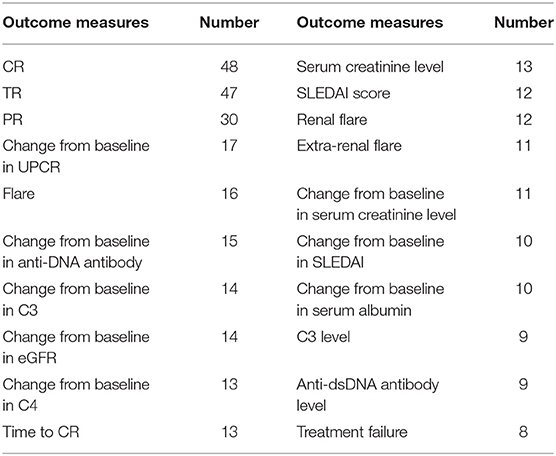 | Outcome measures | Number | Outcome measures | Number |
|---|---|---|---|
| CR | 48 | Serum creatinine level | 13 |
| TR | 47 | SLEDAI score | 12 |
| PR | 30 | Renal flare | 12 |
| Change from baseline in UPCR | 17 | Extra-renal flare | 11 |
| Flare | 16 | Change from baseline in serum creatinine level | 11 |
| Change from baseline in anti-DNA antibody | 15 | Change from baseline in SLEDAI | 10 |
| Change from baseline in C3 | 14 | Change from baseline in serum albumin | 10 |
| Change from baseline in eGFR | 14 | C3 level | 9 |
| Change from baseline in C4 | 13 | Anti-dsDNA antibody level | 9 |
| Time to CR | 13 | Treatment failure | 8 |